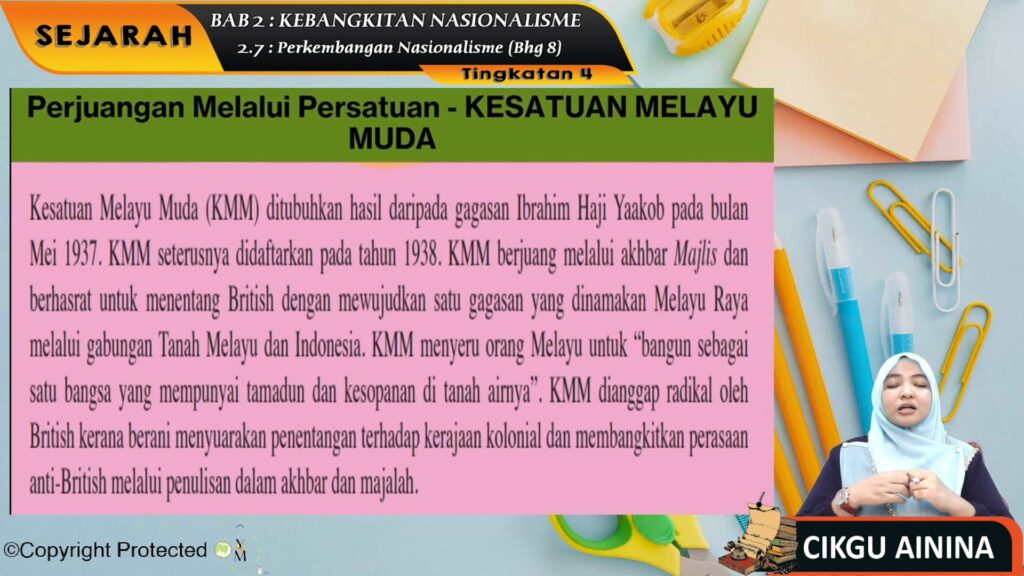 SEJARAH

BAB 2 : KEBANGKITAN NASIONALISME
2.7 : Perkembangan Nasionalisme (Bhg 8)

Tingkatan 4

Perjuangan Melalui Persatuan - KESATUAN MELAYU MUDA

Kesatuan Melayu Muda (KMM) ditubuhkan hasil daripada gagasan Ibrahim Haji Yaakob pada bulan Mei 1937. KMM seterusnya didaftarkan pada tahun 1938. KMM berjuang melalui akhbar Majlis dan berhasrat untuk menentang British dengan mewujudkan satu gagasan yang dinamakan Melayu Raya melalui gabungan Tanah Melayu dan Indonesia. KMM menyeru orang Melayu untuk "bangun sebagai satu bangsa yang mempunyai tamadun dan kesopanan di tanah airnya". KMM dianggap radikal oleh British kerana berani menyuarakan penentangan terhadap kerajaan kolonial dan membangkitkan perasaan anti-British melalui penulisan dalam akhbar dan majalah.

©Copyright Protected

CIKGU AININA